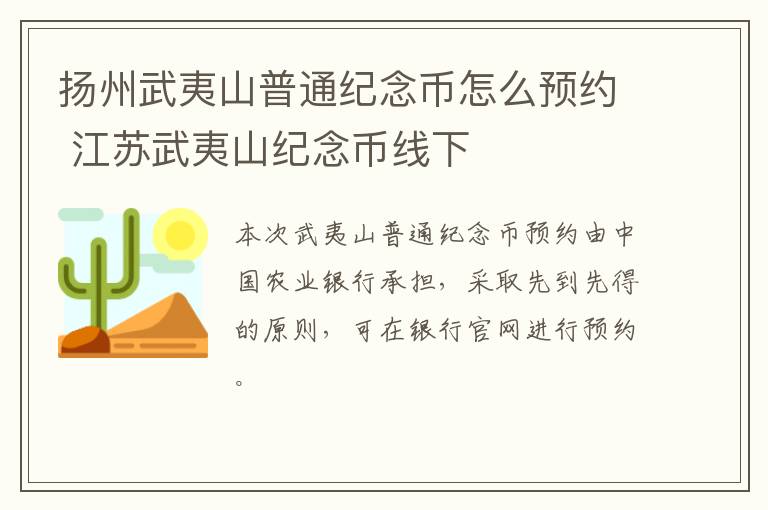 扬州武夷山普通纪念币怎么预约 江苏武夷山纪念币线下

本次武夷山普通纪念币预约由中国农业银行承担，采取先到先得的原则，可在银行官网进行预约。